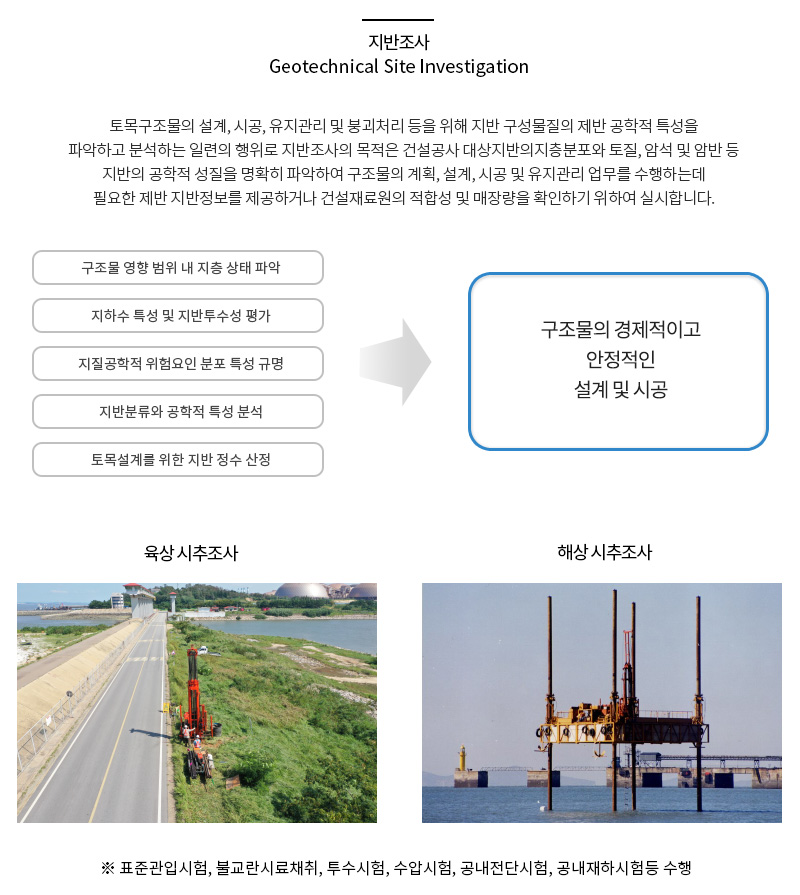 지반조사
Geotechnical Site Investigation

토목구조물의 설계, 시공, 유지관리 및 붕괴처리 등을 위해 지반 구성물질의 제반 공학적 특성을 파악하고 분석하는 일련의 행위로 지반조사의 목적은 건설공사 대상지반의지층분포와 토질, 암석 및 암반 등 지반의 공학적 성질을 명확히 파악하여 구조물의 계획, 설계, 시공 및 유지관리 업무를 수행하는데 필요한 제반 지반정보를 제공하거나 건설재료원의 적합성 및 매장량을 확인하기 위하여 실시합니다.

구조물 영향 범위 내 지층 상태 파악

지하수 특성 및 지반투수성 평가

지질공학적 위험요인 분포 특성 규명

지반분류와 공학적 특성 분석

토목설계를 위한 지반 정수 산정

구조물의 경제적이고 안정적인 설계 및 시공

육상 시추조사

해상 시추조사

※ 표준관입시험, 불교란시료채취, 투수시험, 수압시험, 공내전단시험, 공내재하시험등 수행